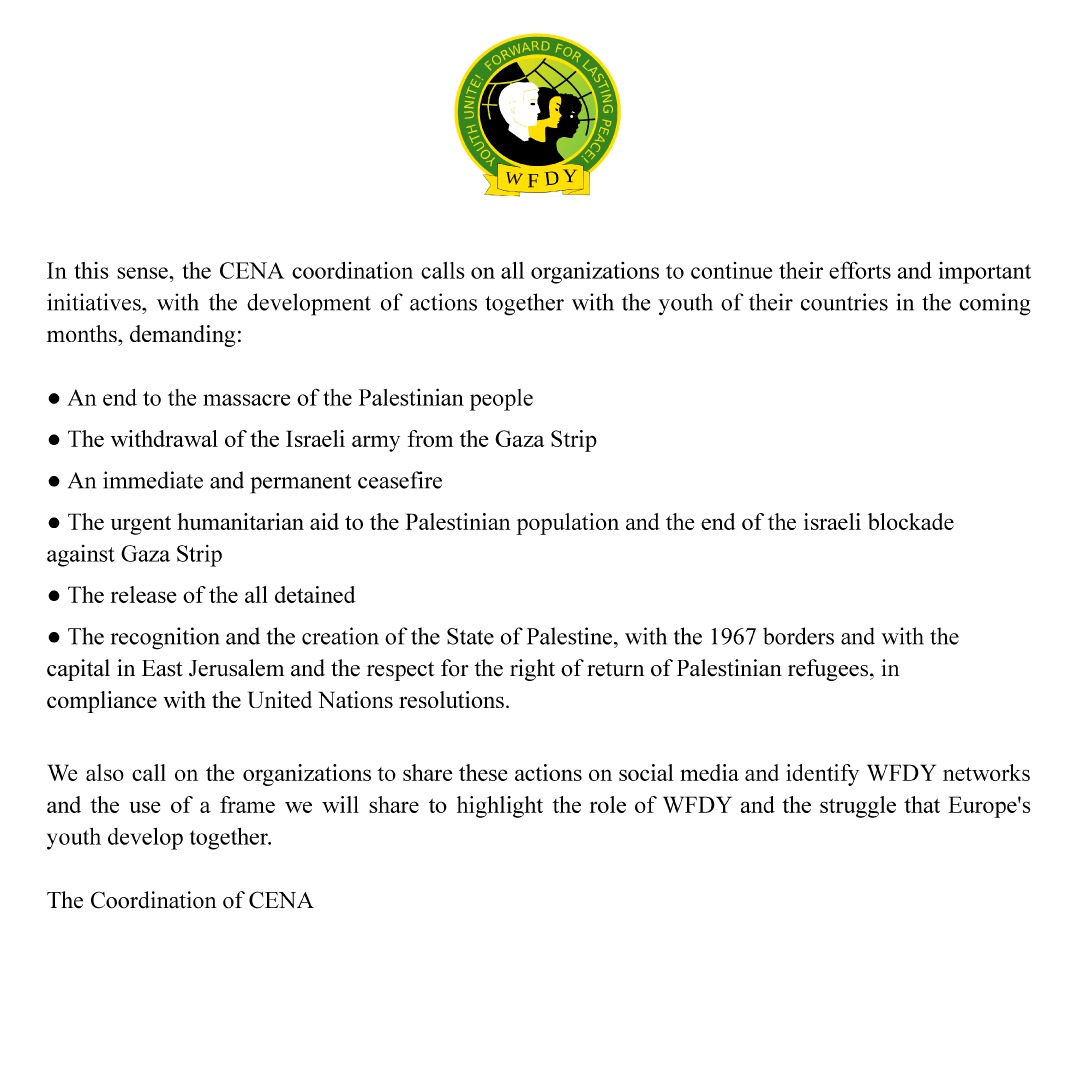 YOUTH UNITE! FORWARD FOR LASTING PEACE!
WFDY

In this sense, the CENA coordination calls on all organizations to continue their efforts and important initiatives, with the development of actions together with the youth of their countries in the coming months, demanding:

● An end to the massacre of the Palestinian people
● The withdrawal of the Israeli army from the Gaza Strip
● An immediate and permanent ceasefire
● The urgent humanitarian aid to the Palestinian population and the end of the israeli blockade against Gaza Strip
● The release of the all detained
● The recognition and the creation of the State of Palestine, with the 1967 borders and with the capital in East Jerusalem and the respect for the right of return of Palestinian refugees, in compliance with the United Nations resolutions.

We also call on the organizations to share these actions on social media and identify WFDY networks and the use of a frame we will share to highlight the role of WFDY and the struggle that Europe's youth develop together.

The Coordination of CENA